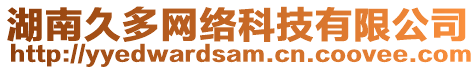 湖南久多网络科技有限公司
http://yyedwardsam.cn.coovee.com